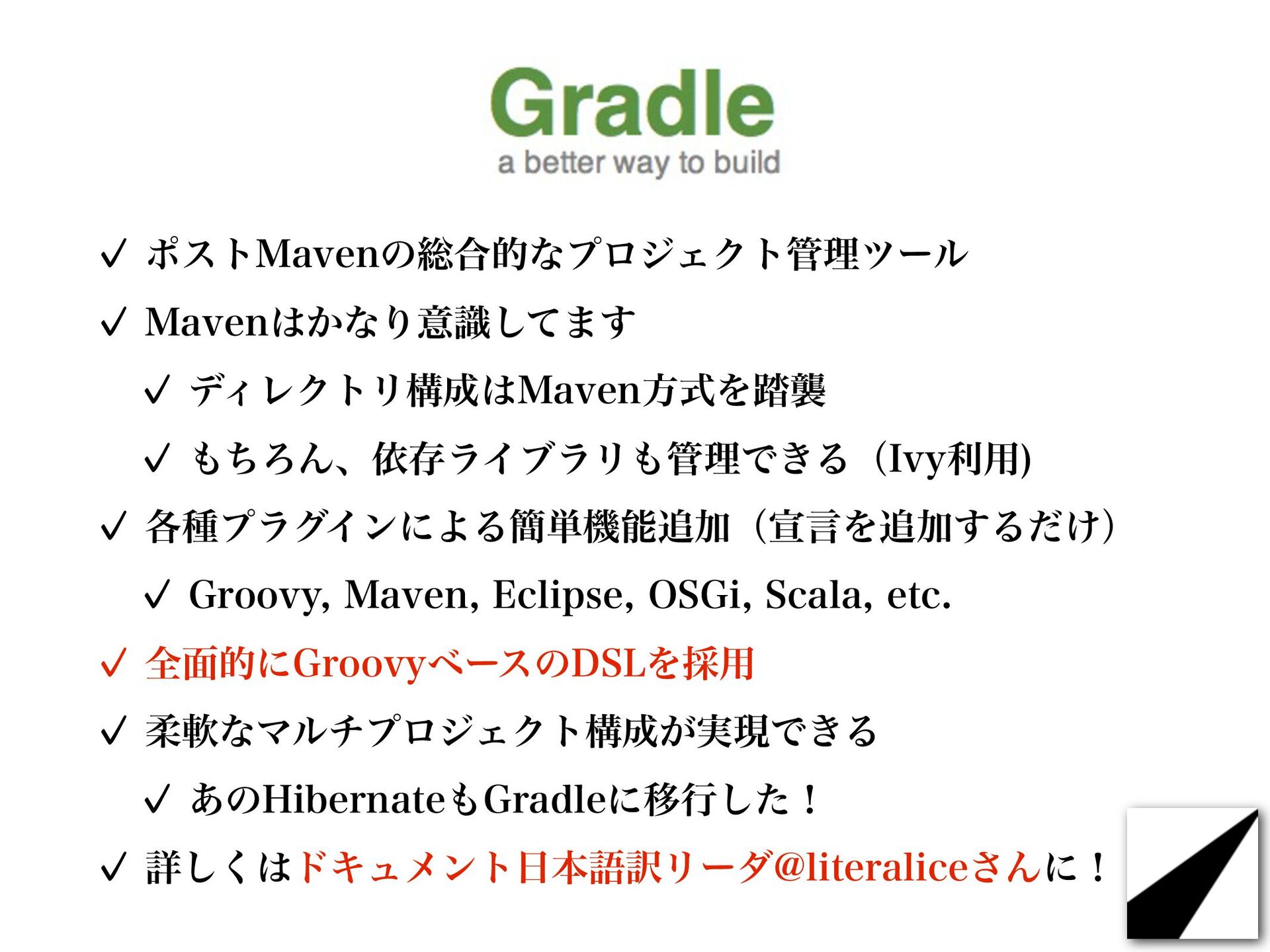 Gradle
a better way to build

✓ ポストMavenの総合的なプロジェクト管理ツール

✓ Mavenはかなり意識してます

✓ ディレクトリ構成はMaven方式を踏襲

✓ もちろん、依存ライブラリも管理できる（Ivy利用)

✓ 各種プラグインによる簡単機能追加（宣言を追加するだけ）

✓ Groovy, Maven, Eclipse, OSGi, Scala, etc.

✓ 全面的にGroovyベースのDSLを採用

✓ 柔軟なマルチプロジェクト構成が実現できる

✓ あのHibernateもGradleに移行した！

✓ 詳しくはドキュメント日本語訳リーダ@literaliceさんに！